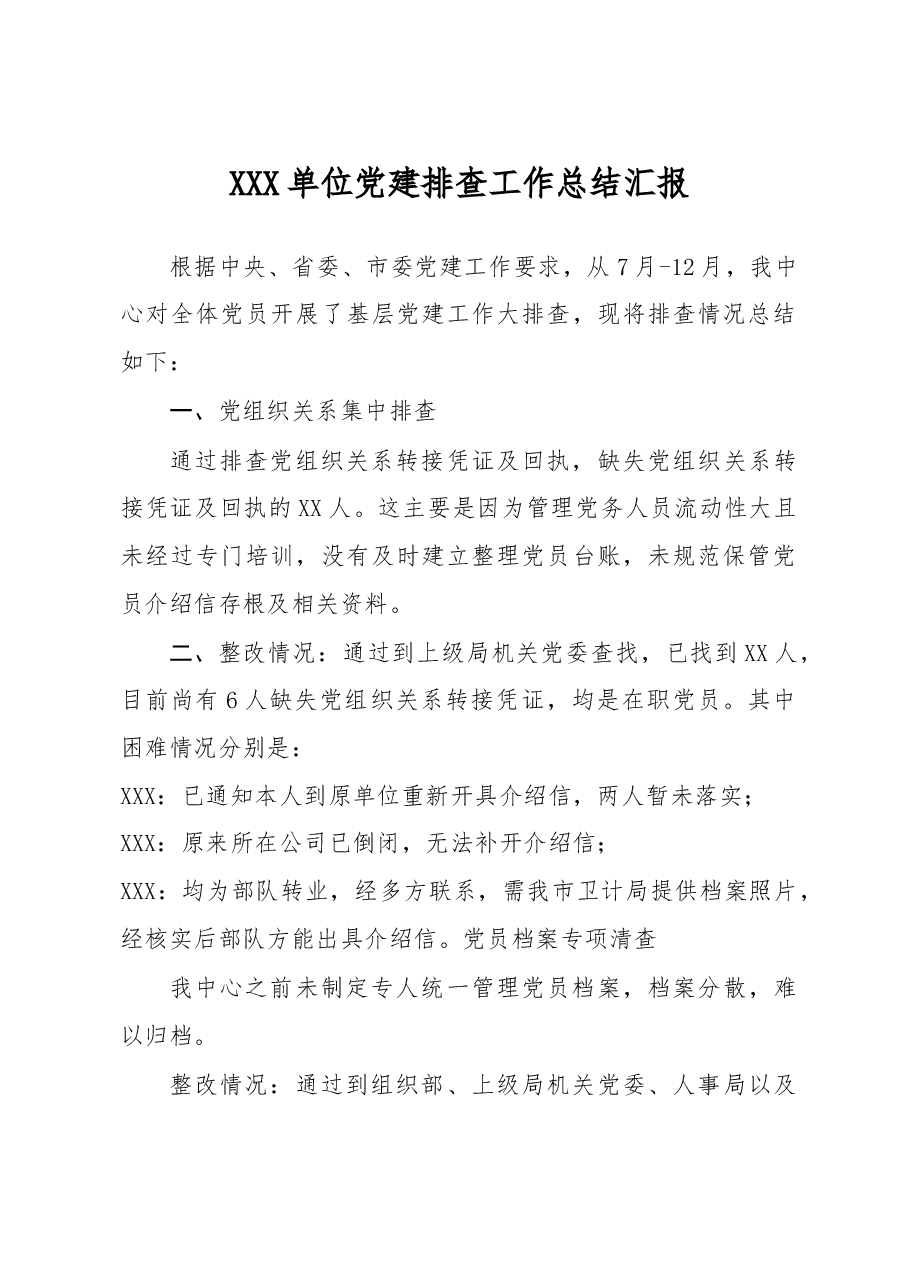 XXX单位党建排查工作总结汇报

根据中央、省委、市委党建工作要求，从7月-12月，我中心对全体党员开展了基层党建工作大排查，现将排查情况总结如下：

一、党组织关系集中排查

通过排查党组织关系转接凭证及回执，缺失党组织关系转接凭证及回执的XX人。这主要是因为管理党务人员流动性大且未经过专门培训，没有及时建立整理党员台账，未规范保管党员介绍信存根及相关资料。

二、整改情况：通过到上级局机关党委查找，已找到XX人，目前尚有6人缺失党组织关系转接凭证，均是在职党员。其中困难情况分别是：

XXX：已通知本人到原单位重新开具介绍信，两人暂未落实；

XXX：原来所在公司已倒闭，无法补开介绍信；

XXX：均为部队转业，经多方联系，需我市卫计局提供档案照片，经核实后部队方能出具介绍信。党员档案专项清查

我中心之前未制定专人统一管理党员档案，档案分散，难以归档。

整改情况：通过到组织部、上级局机关党委、人事局以及